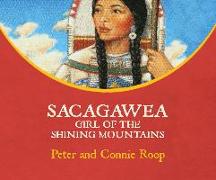 SACAGAWEA
GIRL OF THE SHINING MOUNTAINS

Peter and Connie Roop